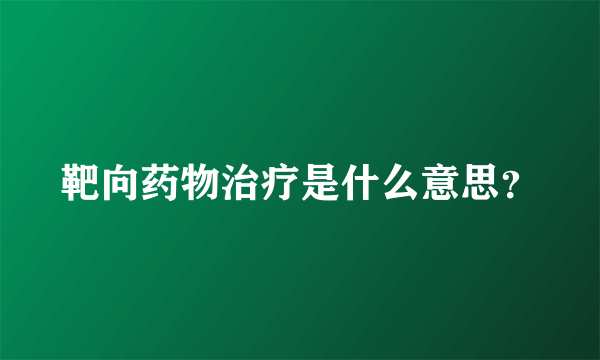 靶向药物治疗是什么意思？